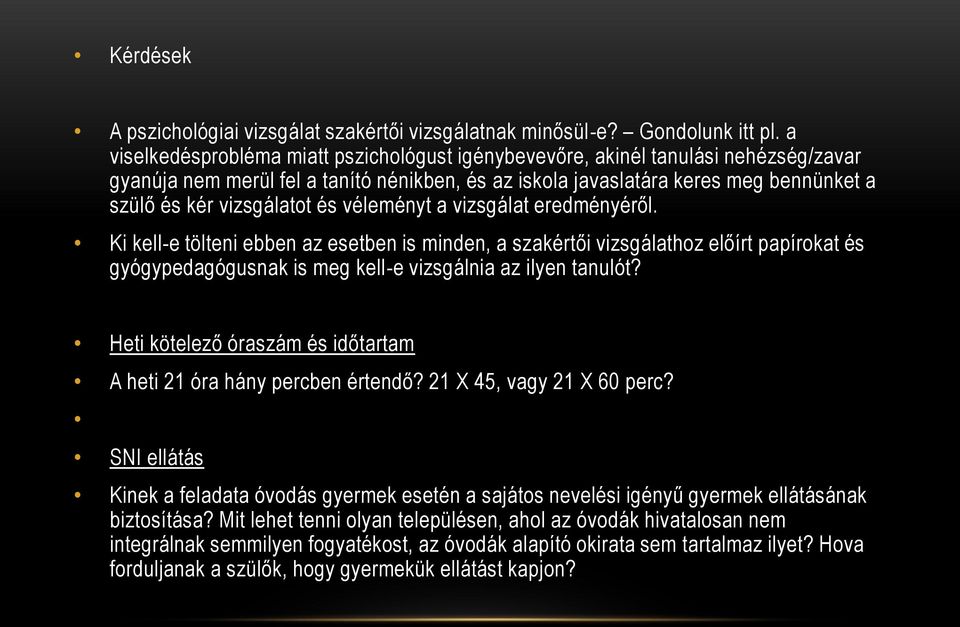 • Kérdések

• A pszichológiai vizsgálat szakértői vizsgálatnak minősül-e? – Gondolunk itt pl. a viselkedésprobléma miatt pszichológust igénybevevőre, akinél tanulási nehézség/zavar gyanúja nem merül fel a tanító nénikben, és az iskola javaslatára keres meg bennünket a szülő és kér vizsgálatot és véleményt a vizsgálat eredményéről.

• Ki kell-e tölteni ebben az esetben is minden, a szakértői vizsgálathoz előírt papírokat és gyógypedagógusnak is meg kell-e vizsgálnia az ilyen tanulót?

• Heti kötelező óraszám és időtartam

• A heti 21 óra hány percben értendő? 21 X 45, vagy 21 X 60 perc?

•

• SNI ellátás

• Kinek a feladata óvodás gyermek esetén a sajátos nevelési igényű gyermek ellátásának biztosítása? Mit lehet tenni olyan településen, ahol az óvodák hivatalosan nem integrálnak semmilyen fogyatékost, az óvodák alapító okirata sem tartalmaz ilyet? Hova forduljanak a szülők, hogy gyermekük ellátást kapjon?